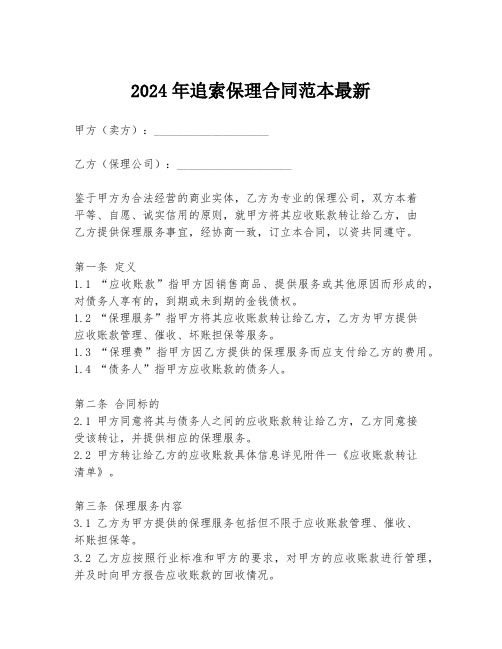 2024年追索保理合同范本最新

甲方（卖方）：____________________

乙方（保理公司）：____________________

鉴于甲方为合法经营的商业实体，乙方为专业的保理公司，双方本着平等、自愿、诚实信用的原则，就甲方将其应收账款转让给乙方，由乙方提供保理服务事宜，经协商一致，订立本合同，以资共同遵守。

第一条 定义
1.1 “应收账款”指甲方因销售商品、提供服务或其他原因而形成的，对债务人享有的，到期或未到期的金钱债权。
1.2 “保理服务”指甲方将其应收账款转让给乙方，乙方为甲方提供应收账款管理、催收、坏账担保等服务。
1.3 “保理费”指甲方因乙方提供的保理服务而应支付给乙方的费用。
1.4 “债务人”指甲方应收账款的债务人。

第二条 合同标的
2.1 甲方同意将其与债务人之间的应收账款转让给乙方，乙方同意接受该转让，并提供相应的保理服务。
2.2 甲方转让给乙方的应收账款具体信息详见附件一《应收账款转让清单》。

第三条 保理服务内容
3.1 乙方为甲方提供的保理服务包括但不限于应收账款管理、催收、坏账担保等。
3.2 乙方应按照行业标准和甲方的要求，对甲方的应收账款进行管理，并及时向甲方报告应收账款的回收情况。